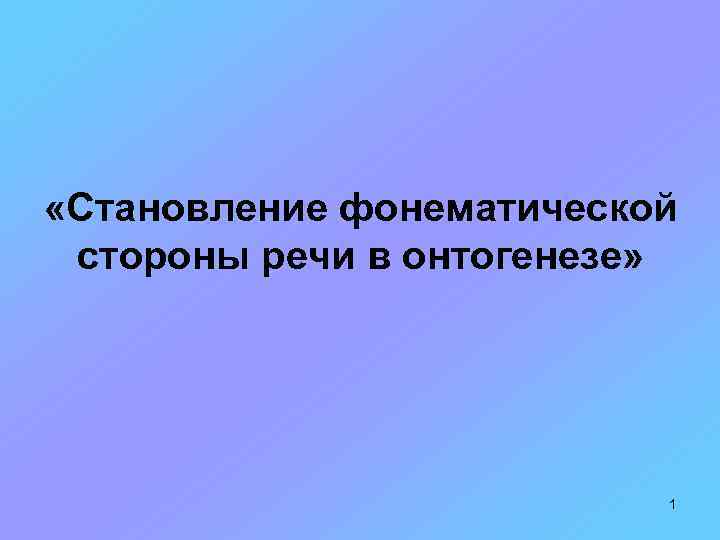 «Становление фонематической стороны речи в онтогенезе»

1